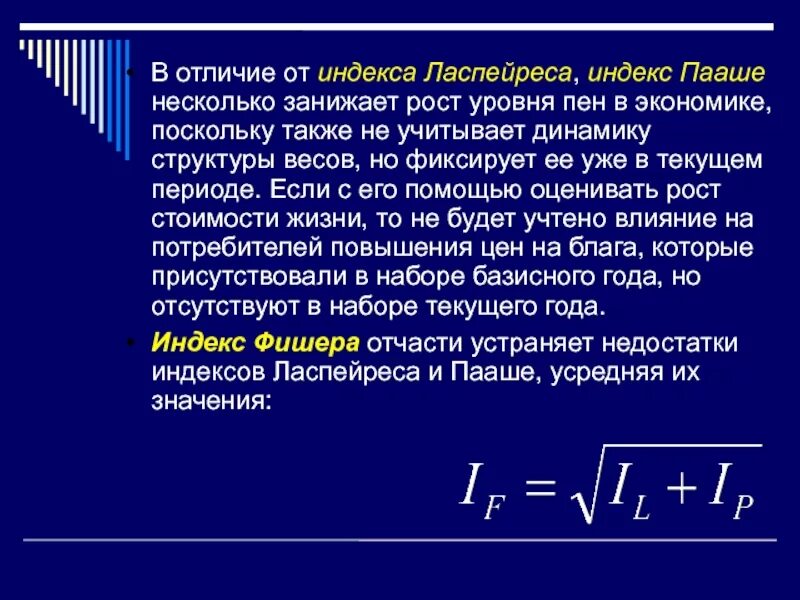 • В отличие от индекса Ласпейреса, индекс Пааше несколько занижает рост уровня пен в экономике, поскольку также не учитывает динамику структуры весов, но фиксирует ее уже в текущем периоде. Если с его помощью оценивать рост стоимости жизни, то не будет учтено влияние на потребителей повышения цен на блага, которые присутствовали в наборе базисного года, но отсутствуют в наборе текущего года.

• Индекс Фишера отчасти устраняет недостатки индексов Ласпейреса и Пааше, усредняя их значения:

$I_F = \sqrt{I_L + I_P}$